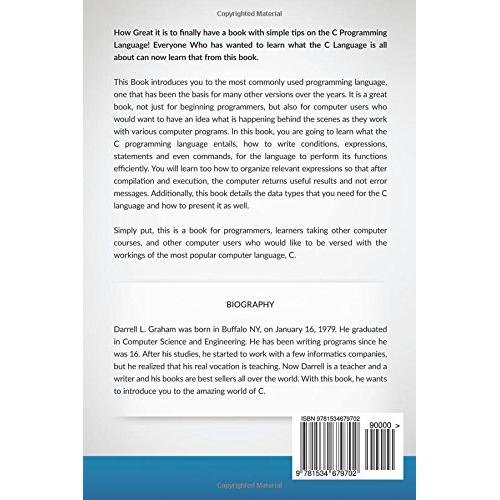 Copyrighted Material

How Great it is to finally have a book with simple tips on the C Programming Language! Everyone Who has wanted to learn what the C Language is all about can now learn that from this book.

This Book introduces you to the most commonly used programming language, one that has been the basis for many other versions over the years. It is a great book, not just for beginning programmers, but also for computer users who would want to have an idea what is happening behind the scenes as they work with various computer programs. In this book, you are going to learn what the C programming language entails, how to write conditions, expressions, statements and even commands, for the language to perform its functions efficiently. You will learn too how to organize relevant expressions so that after compilation and execution, the computer returns useful results and not error messages. Additionally, this book details the data types that you need for the C language and how to present it as well.

Simply put, this is a book for programmers, learners taking other computer courses, and other computer users who would like to be versed with the workings of the most popular computer language, C.

BIOGRAPHY

Darrell L. Graham was born in Buffalo NY, on January 16, 1979. He graduated in Computer Science and Engineering. He has been writing programs since he was 16. After his studies, he started to work with a few informatics companies, but he realized that his real vocation is teaching. Now Darrell is a teacher and a writer and his books are best sellers all over the world. With this book, he wants to introduce you to the amazing world of C.

ISBN 9781534679702

90000 >

9 781534 679702

Copyrighted Material